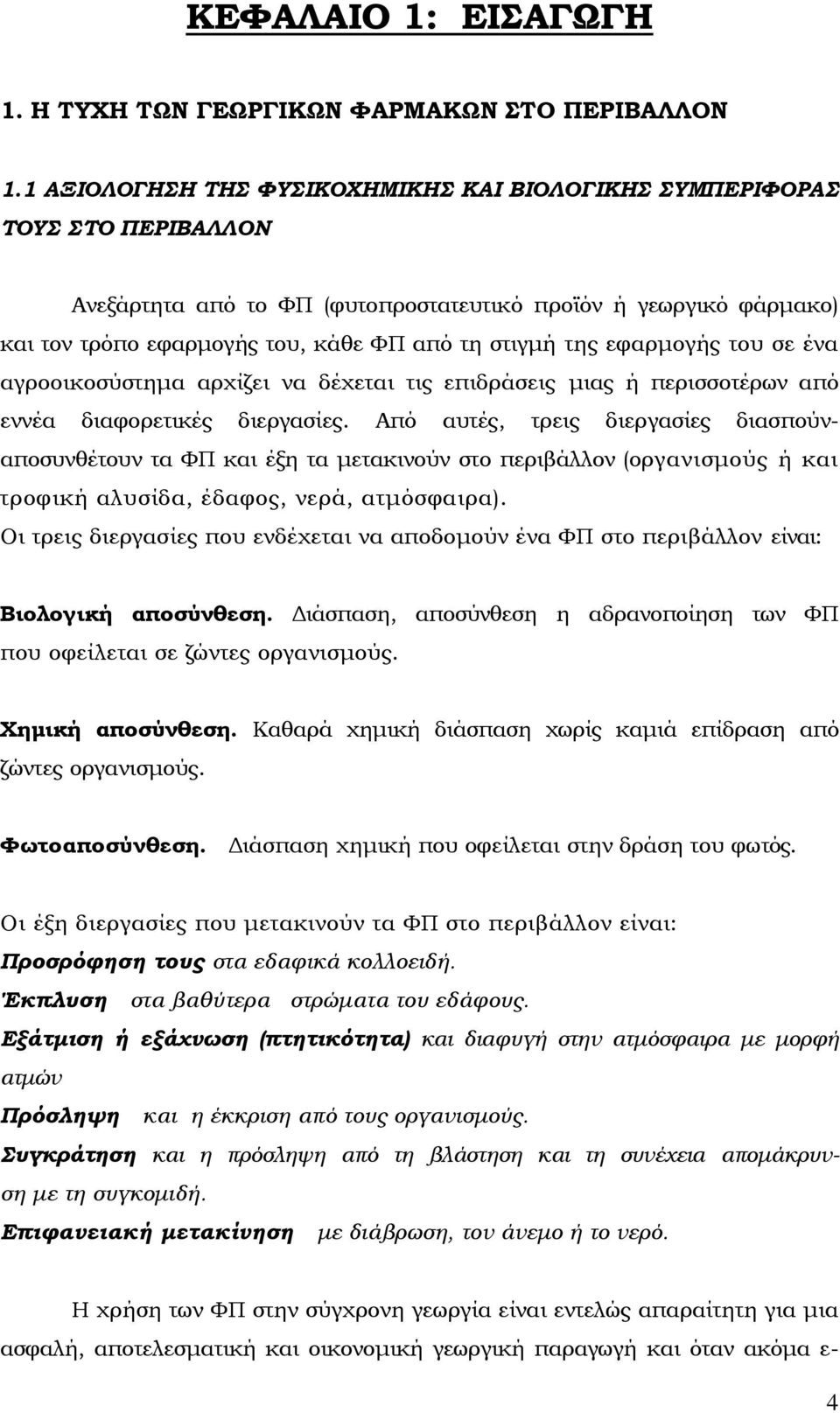 ΚΕΦΑΛΑΙΟ 1: ΕΙΣΑΓΩΓΗ

1. Η ΤΥΧΗ ΤΩΝ ΓΕΩΡΓΙΚΩΝ ΦΑΡΜΑΚΩΝ ΣΤΟ ΠΕΡΙΒΑΛΛΟΝ

1.1 ΑΞΙΟΛΟΓΗΣΗ ΤΗΣ ΦΥΣΙΚΟΧΗΜΙΚΗΣ ΚΑΙ ΒΙΟΛΟΓΙΚΗΣ ΣΥΜΠΕΡΙΦΟΡΑΣ ΤΟΥΣ ΣΤΟ ΠΕΡΙΒΑΛΛΟΝ

Ανεξάρτητα από το ΦΠ (φυτοπροστατευτικό προϊόν ή γεωργικό φάρμακο) και τον τρόπο εφαρμογής του, κάθε ΦΠ από τη στιγμή της εφαρμογής του σε ένα αγροοικοσύστημα αρχίζει να δέχεται τις επιδράσεις μιας ή περισσοτέρων από εννέα διαφορετικές διεργασίες. Από αυτές, τρεις διεργασίες διασπούν-αποσυνθέτουν τα ΦΠ και έξη τα μετακινούν στο περιβάλλον (οργανισμούς ή και τροφική αλυσίδα, έδαφος, νερά, ατμόσφαιρα).
Οι τρεις διεργασίες που ενδέχεται να αποδομούν ένα ΦΠ στο περιβάλλον είναι:

Βιολογική αποσύνθεση. Διάσπαση, αποσύνθεση η αδρανοποίηση των ΦΠ που οφείλεται σε ζώντες οργανισμούς.

Χημική αποσύνθεση. Καθαρά χημική διάσπαση χωρίς καμιά επίδραση από ζώντες οργανισμούς.

Φωτοαποσύνθεση. Διάσπαση χημική που οφείλεται στην δράση του φωτός.

Οι έξη διεργασίες που μετακινούν τα ΦΠ στο περιβάλλον είναι:
Προσρόφηση τους στα εδαφικά κολλοειδή.
Έκπλυση στα βαθύτερα στρώματα του εδάφους.
Εξάτμιση ή εξάχνωση (πτητικότητα) και διαφυγή στην ατμόσφαιρα με μορφή ατμών
Πρόσληψη και η έκκριση από τους οργανισμούς.
Συγκράτηση και η πρόσληψη από τη βλάστηση και τη συνέχεια απομάκρυνση με τη συγκομιδή.
Επιφανειακή μετακίνηση με διάβρωση, τον άνεμο ή το νερό.

Η χρήση των ΦΠ στην σύγχρονη γεωργία είναι εντελώς απαραίτητη για μια ασφαλή, αποτελεσματική και οικονομική γεωργική παραγωγή και όταν ακόμα ε-

4